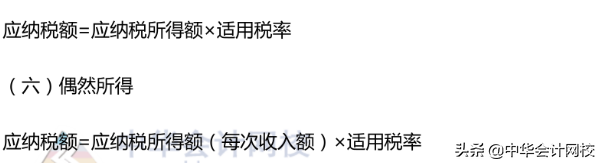 应纳税额=应纳税所得额×适用税率

（六）偶然所得

应纳税额=应纳税所得额（每次收入额）×适用税率

头条 @中华会计网校